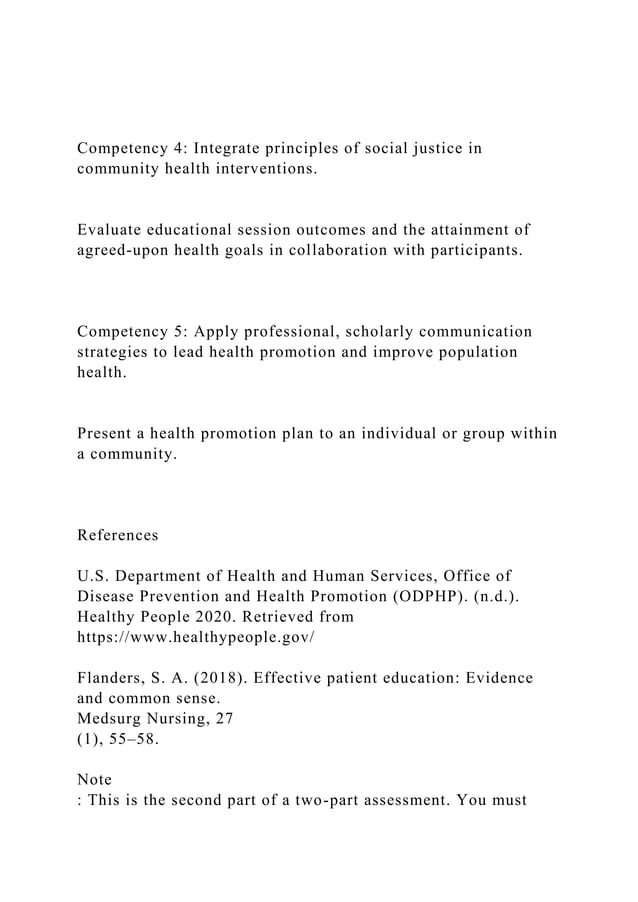 Competency 4: Integrate principles of social justice in community health interventions.

Evaluate educational session outcomes and the attainment of agreed-upon health goals in collaboration with participants.

Competency 5: Apply professional, scholarly communication strategies to lead health promotion and improve population health.

Present a health promotion plan to an individual or group within a community.

References

U.S. Department of Health and Human Services, Office of Disease Prevention and Health Promotion (ODPHP). (n.d.). Healthy People 2020. Retrieved from https://www.healthypeople.gov/

Flanders, S. A. (2018). Effective patient education: Evidence and common sense.
Medsurg Nursing, 27
(1), 55–58.

Note
: This is the second part of a two-part assessment. You must